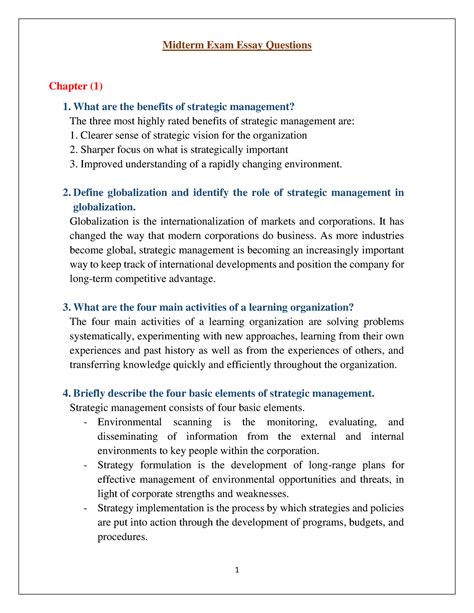 Midterm Exam Essay Questions

Chapter (1)

1. What are the benefits of strategic management?

The three most highly rated benefits of strategic management are:
1. Clearer sense of strategic vision for the organization
2. Sharper focus on what is strategically important
3. Improved understanding of a rapidly changing environment.

2. Define globalization and identify the role of strategic management in globalization.

Globalization is the internationalization of markets and corporations. It has changed the way that modern corporations do business. As more industries become global, strategic management is becoming an increasingly important way to keep track of international developments and position the company for long-term competitive advantage.

3. What are the four main activities of a learning organization?

The four main activities of a learning organization are solving problems systematically, experimenting with new approaches, learning from their own experiences and past history as well as from the experiences of others, and transferring knowledge quickly and efficiently throughout the organization.

4. Briefly describe the four basic elements of strategic management.

Strategic management consists of four basic elements.
- Environmental scanning is the monitoring, evaluating, and disseminating of information from the external and internal environments to key people within the corporation.
- Strategy formulation is the development of long-range plans for effective management of environmental opportunities and threats, in light of corporate strengths and weaknesses.
- Strategy implementation is the process by which strategies and policies are put into action through the development of programs, budgets, and procedures.

1